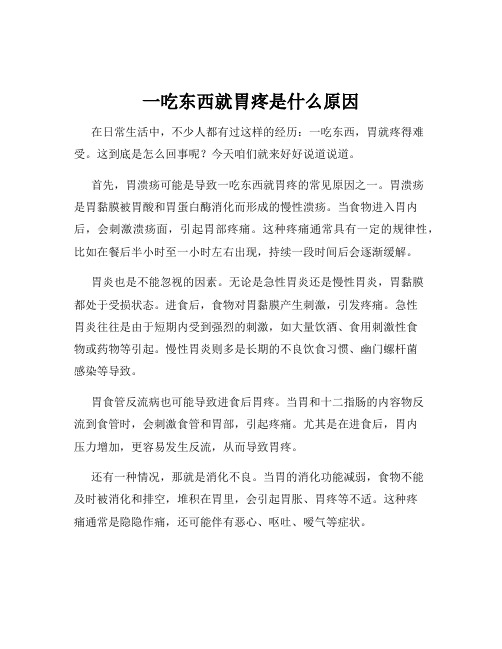 一吃东西就胃疼是什么原因

在日常生活中，不少人都有过这样的经历：一吃东西，胃就疼得难受。这到底是怎么回事呢？今天咱们就来好好说道说道。

首先，胃溃疡可能是导致一吃东西就胃疼的常见原因之一。胃溃疡是胃黏膜被胃酸和胃蛋白酶消化而形成的慢性溃疡。当食物进入胃内后，会刺激溃疡面，引起胃部疼痛。这种疼痛通常具有一定的规律性，比如在餐后半小时至一小时左右出现，持续一段时间后会逐渐缓解。

胃炎也是不能忽视的因素。无论是急性胃炎还是慢性胃炎，胃黏膜都处于受损状态。进食后，食物对胃黏膜产生刺激，引发疼痛。急性胃炎往往是由于短期内受到强烈的刺激，如大量饮酒、食用刺激性食物或药物等引起。慢性胃炎则多是长期的不良饮食习惯、幽门螺杆菌感染等导致。

胃食管反流病也可能导致进食后胃疼。当胃和十二指肠的内容物反流到食管时，会刺激食管和胃部，引起疼痛。尤其是在进食后，胃内压力增加，更容易发生反流，从而导致胃疼。

还有一种情况，那就是消化不良。当胃的消化功能减弱，食物不能及时被消化和排空，堆积在胃里，会引起胃胀、胃疼等不适。这种疼痛通常是隐隐作痛，还可能伴有恶心、呕吐、嗳气等症状。